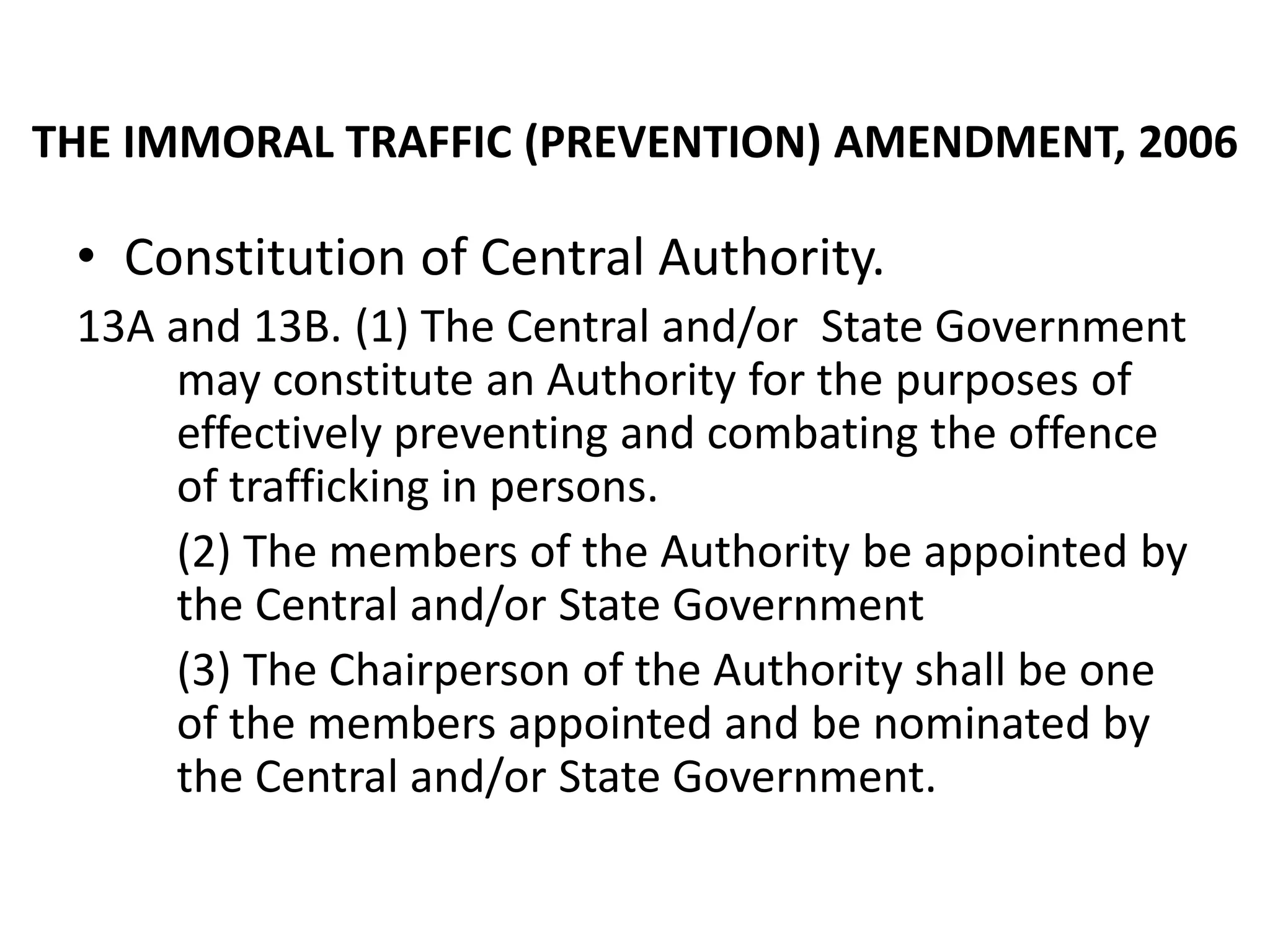 THE IMMORAL TRAFFIC (PREVENTION) AMENDMENT, 2006

• Constitution of Central Authority.

13A and 13B. (1) The Central and/or State Government may constitute an Authority for the purposes of effectively preventing and combating the offence of trafficking in persons.

(2) The members of the Authority be appointed by the Central and/or State Government

(3) The Chairperson of the Authority shall be one of the members appointed and be nominated by the Central and/or State Government.